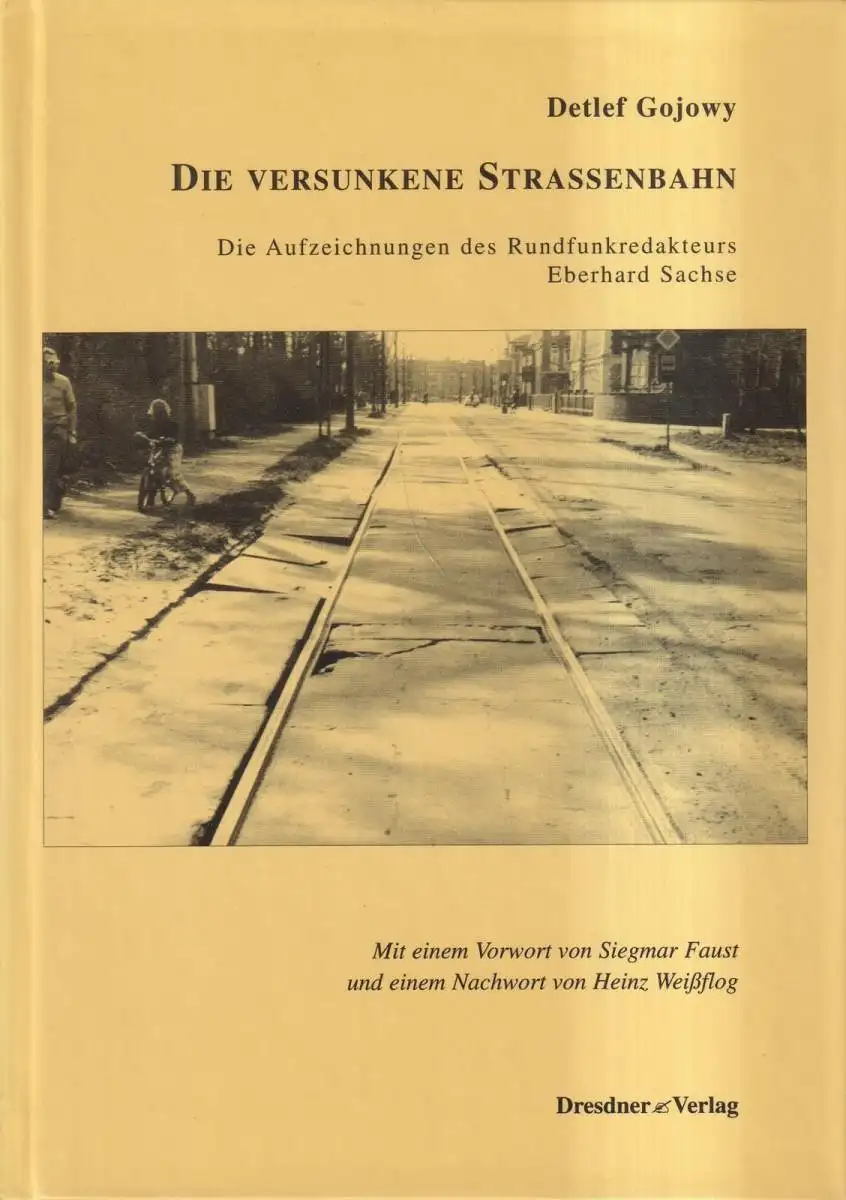 Detlef Gojowy

DIE VERSUNKENE STRASSENBAHN

Die Aufzeichnungen des Rundfunkredakteurs
Eberhard Sachse

Mit einem Vorwort von Siegmar Faust
und einem Nachwort von Heinz Weißflog

Dresdner Verlag